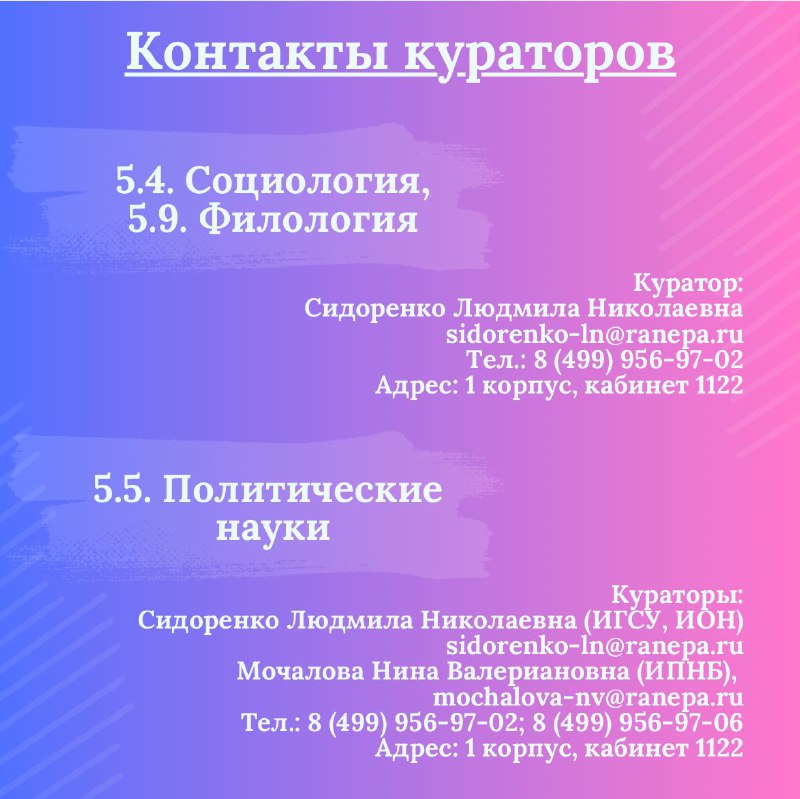 Контакты кураторов

5.4. Социология,
5.9. Филология

Куратор:
Сидоренко Людмила Николаевна
sidorenko-ln@ranepa.ru
Тел.: 8 (499) 956-97-02
Адрес: 1 корпус, кабинет 1122

5.5. Политические науки

Кураторы:
Сидоренко Людмила Николаевна (ИГСУ, ИОН)
sidorenko-ln@ranepa.ru
Мочалова Нина Валериановна (ИПНБ),
mochalova-nv@ranepa.ru
Тел.: 8 (499) 956-97-02; 8 (499) 956-97-06
Адрес: 1 корпус, кабинет 1122